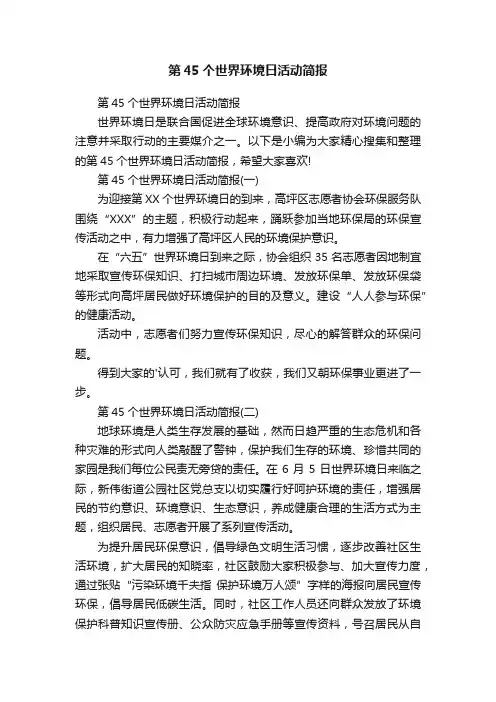 第 45 个世界环境日活动简报

第 45 个世界环境日活动简报

世界环境日是联合国促进全球环境意识、提高政府对环境问题的注意并采取行动的主要媒介之一。以下是小编为大家精心搜集和整理的第 45 个世界环境日活动简报，希望大家喜欢!

第 45 个世界环境日活动简报(一)

为迎接第 XX 个世界环境日的到来，高坪区志愿者协会环保服务队围绕“XXX”的主题，积极行动起来，踊跃参加当地环保局的环保宣传活动之中，有力增强了高坪区人民的环境保护意识。

在“六五”世界环境日到来之际，协会组织 35 名志愿者因地制宜地采取宣传环保知识、打扫城市周边环境、发放环保单、发放环保袋等形式向高坪居民做好环境保护的目的及意义。建设“人人参与环保”的健康活动。

活动中，志愿者们努力宣传环保知识，尽心的解答群众的环保问题。

得到大家的'认可，我们就有了收获，我们又朝环保事业更进了一步。

第 45 个世界环境日活动简报(二)

地球环境是人类生存发展的基础，然而日趋严重的生态危机和各种灾难的形式向人类敲醒了警钟，保护我们生存的环境、珍惜共同的家园是我们每位公民责无旁贷的责任。在 6 月 5 日世界环境日来临之际，新伟街道公园社区党总支以切实履行好呵护环境的责任，增强居民的节约意识、环境意识、生态意识，养成健康合理的生活方式为主题，组织居民、志愿者开展了系列宣传活动。

为提升居民环保意识，倡导绿色文明生活习惯，逐步改善社区生活环境，扩大居民的知晓率，社区鼓励大家积极参与、加大宣传力度，通过张贴“污染环境千夫指 保护环境万人颂”字样的海报向居民宣传环保，倡导居民低碳生活。同时，社区工作人员还向群众发放了环境保护科普知识宣传册、公众防灾应急手册等宣传资料，号召居民从自